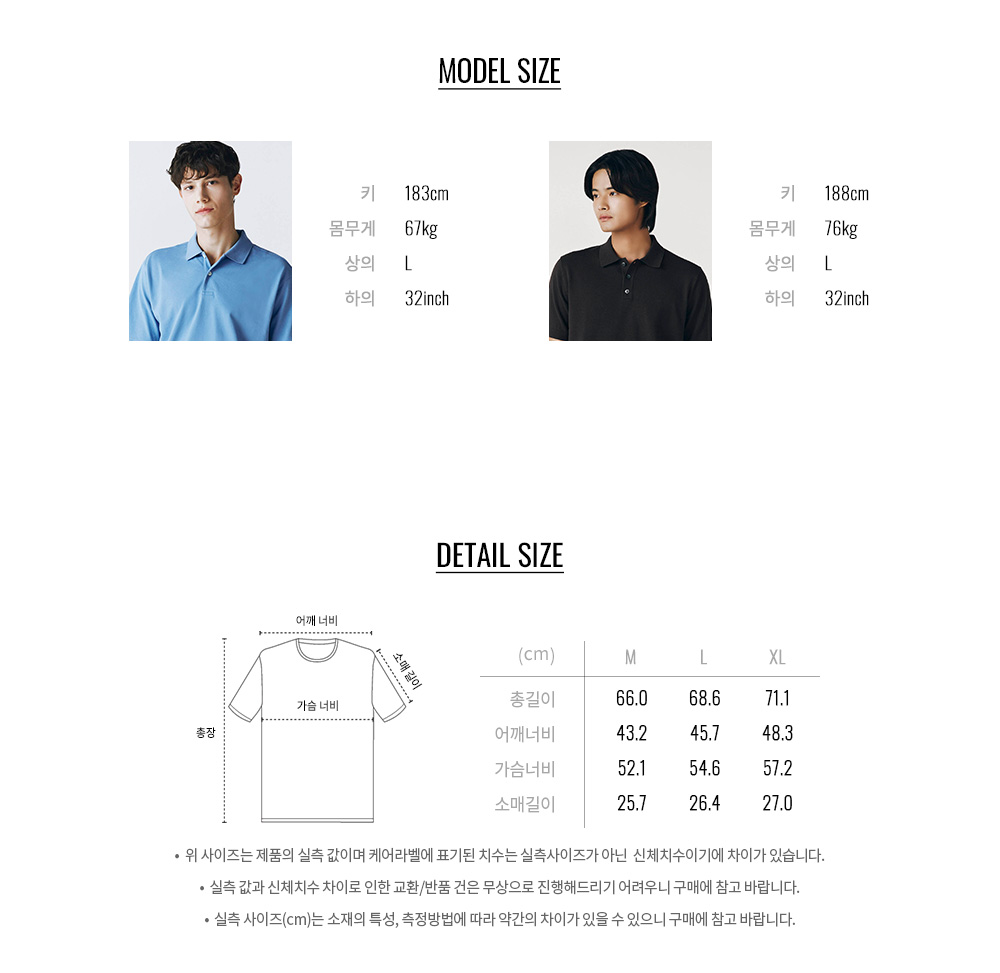 MODEL SIZE

키 183cm
몸무게 67kg
상의 L
하의 32inch

키 188cm
몸무게 76kg
상의 L
하의 32inch

DETAIL SIZE

어깨 너비
소매 길이
가슴 너비
총장

| (cm) | M | L | XL |
|---|---|---|---|
| 총길이 | 66.0 | 68.6 | 71.1 |
| 어깨너비 | 43.2 | 45.7 | 48.3 |
| 가슴너비 | 52.1 | 54.6 | 57.2 |
| 소매길이 | 25.7 | 26.4 | 27.0 |

• 위 사이즈는 제품의 실측 값이며 케어라벨에 표기된 치수는 실측사이즈가 아닌 신체치수이기에 차이가 있습니다.
• 실측 값과 신체치수 차이로 인한 교환/반품 건은 무상으로 진행해드리기 어려우니 구매에 참고 바랍니다.
• 실측 사이즈(cm)는 소재의 특성, 측정방법에 따라 약간의 차이가 있을 수 있으니 구매에 참고 바랍니다.